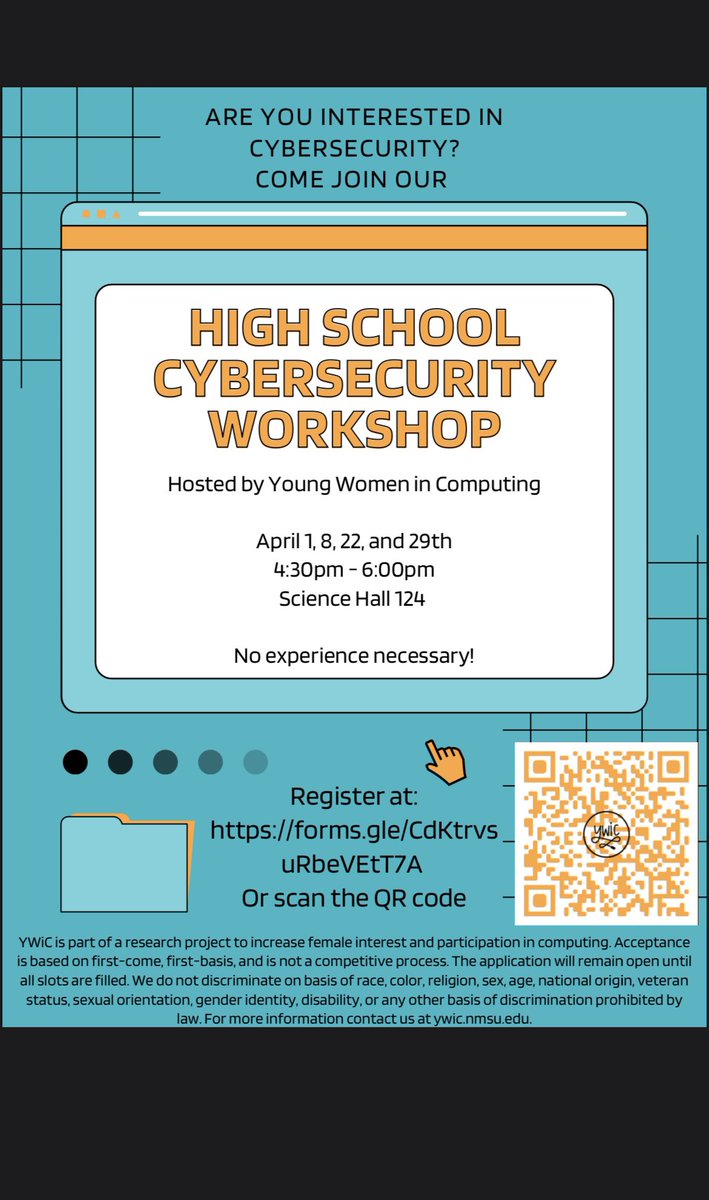 ARE YOU INTERESTED IN CYBERSECURITY?
COME JOIN OUR

HIGH SCHOOL CYBERSECURITY WORKSHOP

Hosted by Young Women in Computing

April 1, 8, 22, and 29th
4:30pm - 6:00pm
Science Hall 124

No experience necessary!

Register at:
https://forms.gle/CdKtrvsuRbeVEtT7A
Or scan the QR code

YWiC

YWiC is part of a research project to increase female interest and participation in computing. Acceptance is based on first-come, first-basis, and is not a competitive process. The application will remain open until all slots are filled. We do not discriminate on basis of race, color, religion, sex, age, national origin, veteran status, sexual orientation, gender identity, disability, or any other basis of discrimination prohibited by law. For more information contact us at ywic.nmsu.edu.